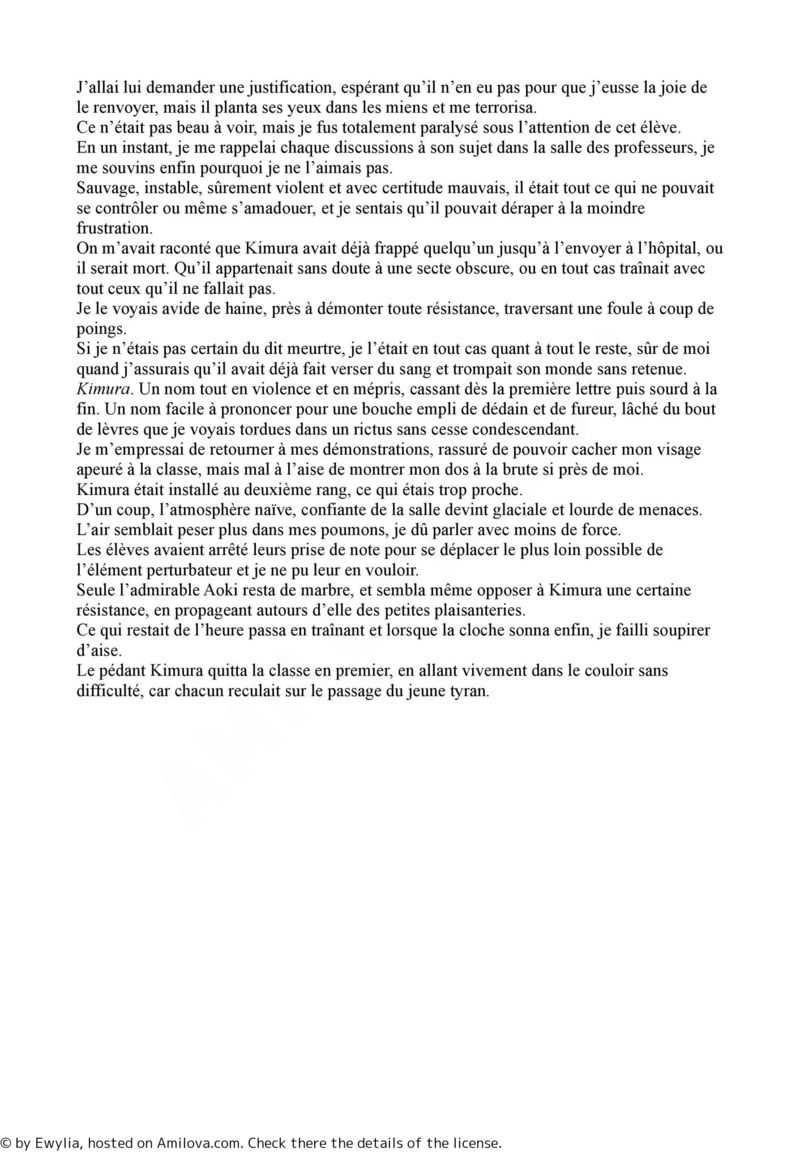 J’allai lui demander une justification, espérant qu’il n’en eu pas pour que j’eusse la joie de le renvoyer, mais il planta ses yeux dans les miens et me terrorisa.
Ce n’était pas beau à voir, mais je fus totalement paralysé sous l’attention de cet élève.
En un instant, je me rappelai chaque discussions à son sujet dans la salle des professeurs, je me souvins enfin pourquoi je ne l’aimais pas.
Sauvage, instable, sûrement violent et avec certitude mauvais, il était tout ce qui ne pouvait se contrôler ou même s’amadouer, et je sentais qu’il pouvait déraper à la moindre frustration.
On m’avait raconté que Kimura avait déjà frappé quelqu’un jusqu’à l’envoyer à l’hôpital, ou il serait mort. Qu’il appartenait sans doute à une secte obscure, ou en tout cas traînait avec tout ceux qu’il ne fallait pas.
Je le voyais avide de haine, près à démonter toute résistance, traversant une foule à coup de poings.
Si je n’étais pas certain du dit meurtre, je l’était en tout cas quant à tout le reste, sûr de moi quand j’assurais qu’il avait déjà fait verser du sang et trompait son monde sans retenue.
Kimura. Un nom tout en violence et en mépris, cassant dès la première lettre puis sourd à la fin. Un nom facile à prononcer pour une bouche empli de dédain et de fureur, lâché du bout de lèvres que je voyais tordues dans un rictus sans cesse condescendant.
Je m’empressai de retourner à mes démonstrations, rassuré de pouvoir cacher mon visage apeuré à la classe, mais mal à l’aise de montrer mon dos à la brute si près de moi.
Kimura était installé au deuxième rang, ce qui étais trop proche.
D’un coup, l’atmosphère naïve, confiante de la salle devint glaciale et lourde de menaces.
L’air semblait peser plus dans mes poumons, je dû parler avec moins de force.
Les élèves avaient arrêté leurs prise de note pour se déplacer le plus loin possible de l’élément perturbateur et je ne pu leur en vouloir.
Seule l’admirable Aoki resta de marbre, et sembla même opposer à Kimura une certaine résistance, en propageant autours d’elle des petites plaisanteries.
Ce qui restait de l’heure passa en traînant et lorsque la cloche sonna enfin, je failli soupirer d’aise.
Le pédant Kimura quitta la classe en premier, en allant vivement dans le couloir sans difficulté, car chacun reculait sur le passage du jeune tyran.

© by Ewylia, hosted on Amilova.com. Check there the details of the license.